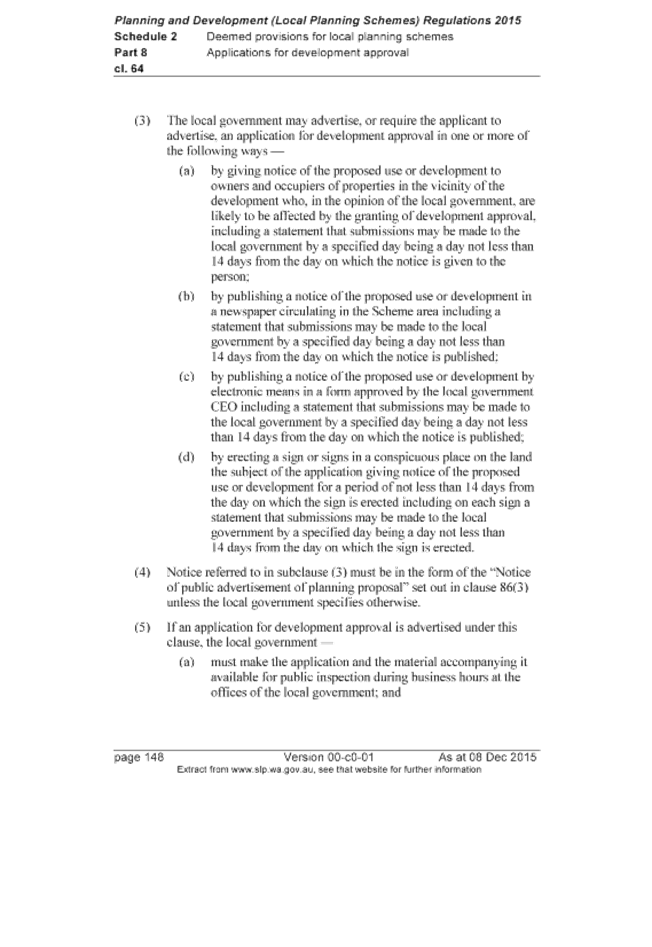 Planning and Development (Local Planning Schemes) Regulations 2015
Schedule 2 Deemed provisions for local planning schemes
Part 8 Applications for development approval
cl. 64

(3) The local government may advertise, or require the applicant to advertise, an application for development approval in one or more of the following ways —

(a) by giving notice of the proposed use or development to owners and occupiers of properties in the vicinity of the development who, in the opinion of the local government, are likely to be affected by the granting of development approval, including a statement that submissions may be made to the local government by a specified day being a day not less than 14 days from the day on which the notice is given to the person;

(b) by publishing a notice of the proposed use or development in a newspaper circulating in the Scheme area including a statement that submissions may be made to the local government by a specified day being a day not less than 14 days from the day on which the notice is published;

(c) by publishing a notice of the proposed use or development by electronic means in a form approved by the local government CEO including a statement that submissions may be made to the local government by a specified day being a day not less than 14 days from the day on which the notice is published;

(d) by erecting a sign or signs in a conspicuous place on the land the subject of the application giving notice of the proposed use or development for a period of not less than 14 days from the day on which the sign is erected including on each sign a statement that submissions may be made to the local government by a specified day being a day not less than 14 days from the day on which the sign is erected.

(4) Notice referred to in subclause (3) must be in the form of the "Notice of public advertisement of planning proposal" set out in clause 86(3) unless the local government specifies otherwise.

(5) If an application for development approval is advertised under this clause, the local government —

(a) must make the application and the material accompanying it available for public inspection during business hours at the offices of the local government; and

page 148 Version 00-c0-01 As at 08 Dec 2015
Extract from www.slp.wa.gov.au, see that website for further information